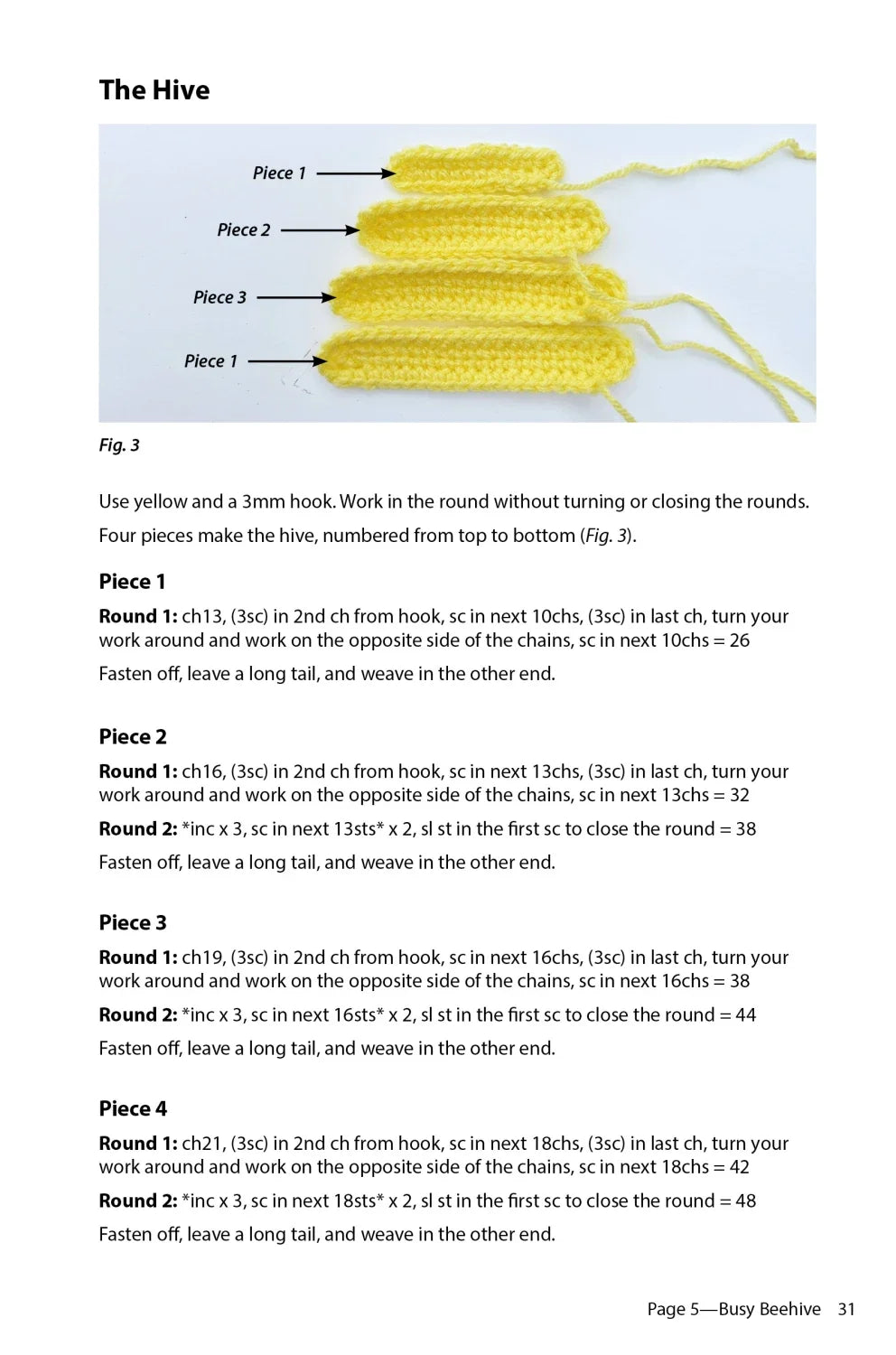 The Hive

Piece 1

Piece 2

Piece 3

Piece 1

Fig. 3

Use yellow and a 3mm hook. Work in the round without turning or closing the rounds.

Four pieces make the hive, numbered from top to bottom (Fig. 3).

Piece 1

Round 1: ch13, (3sc) in 2nd ch from hook, sc in next 10chs, (3sc) in last ch, turn your work around and work on the opposite side of the chains, sc in next 10chs = 26

Fasten off, leave a long tail, and weave in the other end.

Piece 2

Round 1: ch16, (3sc) in 2nd ch from hook, sc in next 13chs, (3sc) in last ch, turn your work around and work on the opposite side of the chains, sc in next 13chs = 32

Round 2: *inc x 3, sc in next 13sts* x 2, sl st in the first sc to close the round = 38

Fasten off, leave a long tail, and weave in the other end.

Piece 3

Round 1: ch19, (3sc) in 2nd ch from hook, sc in next 16chs, (3sc) in last ch, turn your work around and work on the opposite side of the chains, sc in next 16chs = 38

Round 2: *inc x 3, sc in next 16sts* x 2, sl st in the first sc to close the round = 44

Fasten off, leave a long tail, and weave in the other end.

Piece 4

Round 1: ch21, (3sc) in 2nd ch from hook, sc in next 18chs, (3sc) in last ch, turn your work around and work on the opposite side of the chains, sc in next 18chs = 42

Round 2: *inc x 3, sc in next 18sts* x 2, sl st in the first sc to close the round = 48

Fasten off, leave a long tail, and weave in the other end.

Page 5—Busy Beehive 31